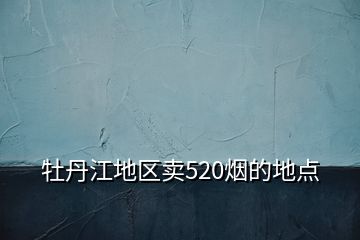 牡丹江地区卖520烟的地点